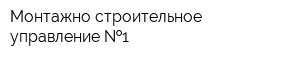 Монтажно строительное управление №1